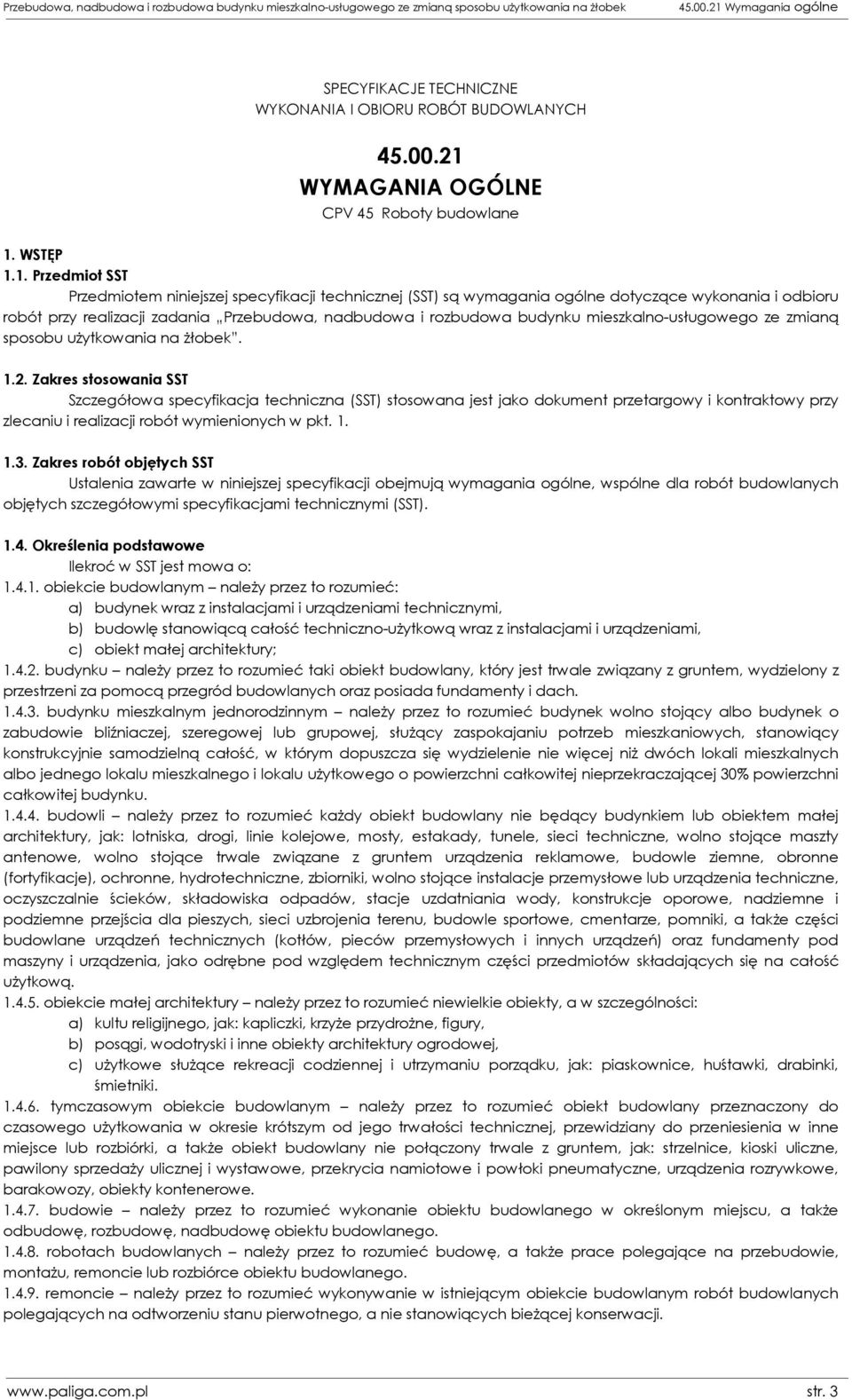 Przebudowa, nadbudowa i rozbudowa budynku mieszkalno-usługowego ze zmianą sposobu użytkowania na żłobek 45.00.21 Wymagania ogólne

SPECYFIKACJE TECHNICZNE
WYKONANIA I OBIORU ROBÓT BUDOWLANYCH

45.00.21
WYMAGANIA OGÓLNE
CPV 45 Roboty budowlane

1. WSTĘP
1.1. Przedmiot SST
Przedmiotem niniejszej specyfikacji technicznej (SST) są wymagania ogólne dotyczące wykonania i odbioru robót przy realizacji zadania „Przebudowa, nadbudowa i rozbudowa budynku mieszkalno-usługowego ze zmianą sposobu użytkowania na żłobek".

1.2. Zakres stosowania SST
Szczegółowa specyfikacja techniczna (SST) stosowana jest jako dokument przetargowy i kontraktowy przy zlecaniu i realizacji robót wymienionych w pkt. 1.

1.3. Zakres robót objętych SST
Ustalenia zawarte w niniejszej specyfikacji obejmują wymagania ogólne, wspólne dla robót budowlanych objętych szczegółowymi specyfikacjami technicznymi (SST).

1.4. Określenia podstawowe
Ilekroć w SST jest mowa o:
1.4.1. obiekcie budowlanym – należy przez to rozumieć:
a) budynek wraz z instalacjami i urządzeniami technicznymi,
b) budowlę stanowiącą całość techniczno-użytkową wraz z instalacjami i urządzeniami,
c) obiekt małej architektury;
1.4.2. budynku – należy przez to rozumieć taki obiekt budowlany, który jest trwale związany z gruntem, wydzielony z przestrzeni za pomocą przegród budowlanych oraz posiada fundamenty i dach.
1.4.3. budynku mieszkalnym jednorodzinnym – należy przez to rozumieć budynek wolno stojący albo budynek o zabudowie bliźniaczej, szeregowej lub grupowej, służący zaspokajaniu potrzeb mieszkaniowych, stanowiący konstrukcyjnie samodzielną całość, w którym dopuszcza się wydzielenie nie więcej niż dwóch lokali mieszkalnych albo jednego lokalu mieszkalnego i lokalu użytkowego o powierzchni całkowitej nieprzekraczającej 30% powierzchni całkowitej budynku.
1.4.4. budowli – należy przez to rozumieć każdy obiekt budowlany nie będący budynkiem lub obiektem małej architektury, jak: lotniska, drogi, linie kolejowe, mosty, estakady, tunele, sieci techniczne, wolno stojące maszty antenowe, wolno stojące trwale związane z gruntem urządzenia reklamowe, budowle ziemne, obronne (fortyfikacje), ochronne, hydrotechniczne, zbiorniki, wolno stojące instalacje przemysłowe lub urządzenia techniczne, oczyszczalnie ścieków, składowiska odpadów, stacje uzdatniania wody, konstrukcje oporowe, nadziemne i podziemne przejścia dla pieszych, sieci uzbrojenia terenu, budowle sportowe, cmentarze, pomniki, a także części budowlane urządzeń technicznych (kotłów, pieców przemysłowych i innych urządzeń) oraz fundamenty pod maszyny i urządzenia, jako odrębne pod względem technicznym części przedmiotów składających się na całość użytkową.
1.4.5. obiekcie małej architektury – należy przez to rozumieć niewielkie obiekty, a w szczególności:
a) kultu religijnego, jak: kapliczki, krzyże przydrożne, figury,
b) posągi, wodotryski i inne obiekty architektury ogrodowej,
c) użytkowe służące rekreacji codziennej i utrzymaniu porządku, jak: piaskownice, huśtawki, drabinki, śmietniki.
1.4.6. tymczasowym obiekcie budowlanym – należy przez to rozumieć obiekt budowlany przeznaczony do czasowego użytkowania w okresie krótszym od jego trwałości technicznej, przewidziany do przeniesienia w inne miejsce lub rozbiórki, a także obiekt budowlany nie połączony trwale z gruntem, jak: strzelnice, kioski uliczne, pawilony sprzedaży ulicznej i wystawowe, przekrycia namiotowe i powłoki pneumatyczne, urządzenia rozrywkowe, barakowozy, obiekty kontenerowe.
1.4.7. budowie – należy przez to rozumieć wykonanie obiektu budowlanego w określonym miejscu, a także odbudowę, rozbudowę, nadbudowę obiektu budowlanego.
1.4.8. robotach budowlanych – należy przez to rozumieć budowę, a także prace polegające na przebudowie, montażu, remoncie lub rozbiórce obiektu budowlanego.
1.4.9. remoncie – należy przez to rozumieć wykonywanie w istniejącym obiekcie budowlanym robót budowlanych polegających na odtworzeniu stanu pierwotnego, a nie stanowiących bieżącej konserwacji.

www.paliga.com.pl str. 3